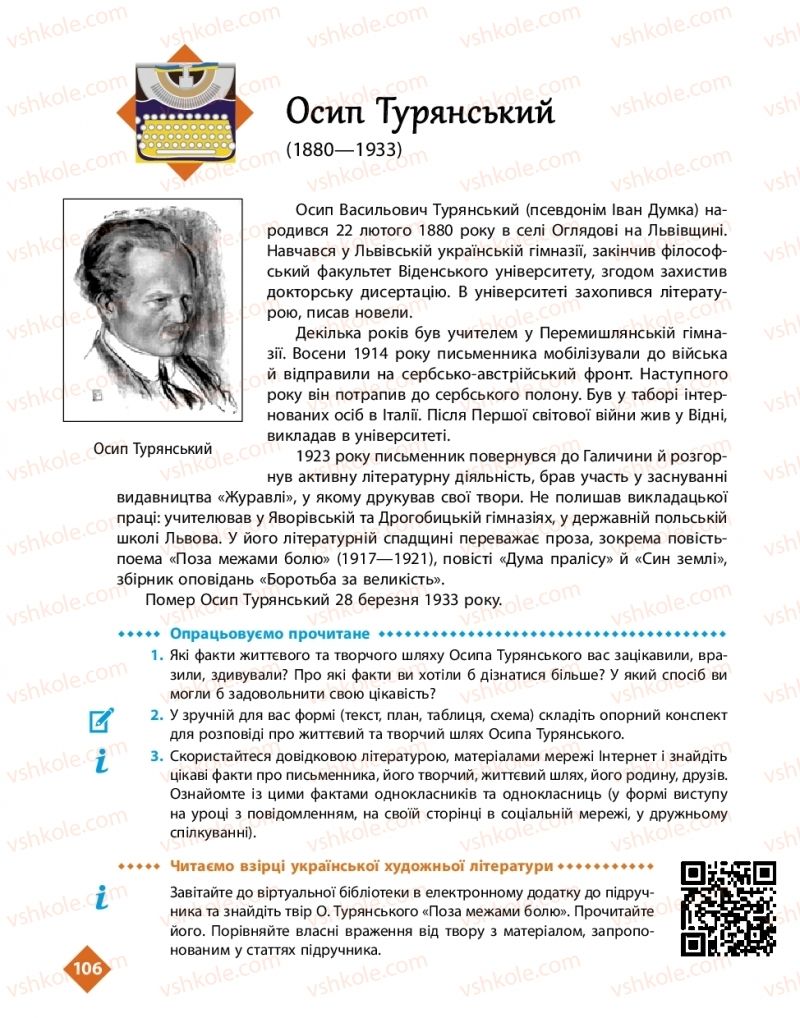 vshkole.com

Осип Турянський
(1880—1933)

Осип Турянський

Осип Васильович Турянський (псевдонім Іван Думка) народився 22 лютого 1880 року в селі Оглядові на Львівщині. Навчався у Львівській українській гімназії, закінчив філософський факультет Віденського університету, згодом захистив докторську дисертацію. В університеті захопився літературою, писав новели.

Декілька років був учителем у Перемишлянській гімназії. Восени 1914 року письменника мобілізували до війська й відправили на сербсько-австрійський фронт. Наступного року він потрапив до сербського полону. Був у таборі інтернованих осіб в Італії. Після Першої світової війни жив у Відні, викладав в університеті.

1923 року письменник повернувся до Галичини й розгорнув активну літературну діяльність, брав участь у заснуванні видавництва «Журавлі», у якому друкував свої твори. Не полишав викладацької праці: учителював у Яворівській та Дрогобицькій гімназіях, у державній польській школі Львова. У його літературній спадщині переважає проза, зокрема повість-поема «Поза межами болю» (1917—1921), повісті «Дума пралісу» й «Син землі», збірник оповідань «Боротьба за великість».

Помер Осип Турянський 28 березня 1933 року.

Опрацьовуємо прочитане

1. Які факти життєвого та творчого шляху Осипа Турянського вас зацікавили, вразили, здивували? Про які факти ви хотіли б дізнатися більше? У який спосіб ви могли б задовольнити свою цікавість?

2. У зручній для вас формі (текст, план, таблиця, схема) складіть опорний конспект для розповіді про життєвий та творчий шлях Осипа Турянського.

3. Скористайтеся довідковою літературою, матеріалами мережі Інтернет і знайдіть цікаві факти про письменника, його творчий, життєвий шлях, його родину, друзів. Ознайомте із цими фактами однокласників та однокласниць (у формі виступу на уроці з повідомленням, на своїй сторінці в соціальній мережі, у дружньому спілкуванні).

Читаємо взірці української художньої літератури

Завітайте до віртуальної бібліотеки в електронному додатку до підручника та знайдіть твір О. Турянського «Поза межами болю». Прочитайте його. Порівняйте власні враження від твору з матеріалом, запропонованим у статтях підручника.

106